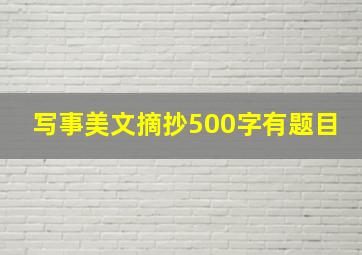 写事美文摘抄500字有题目